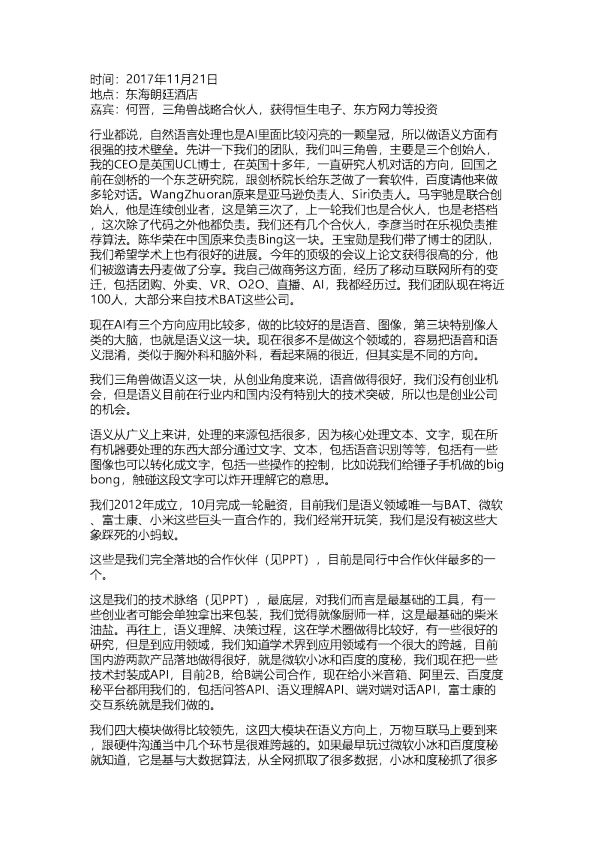 时间：2017年11月21日
地点：东海朗廷酒店
嘉宾：何晋，三角兽战略合伙人，获得恒生电子、东方网力等投资

行业都说，自然语言处理也是AI里面比较闪亮的一颗皇冠，所以做语义方面有很强的技术壁垒。先讲一下我们的团队，我们叫三角兽，主要是三个创始人，我的CEO是英国UCL博士，在英国十多年，一直研究人机对话的方向，回国之前在剑桥的一个东芝研究院，跟剑桥院长给东芝做了一套软件，百度请他来做多轮对话。WangZhuoran原来是亚马逊负责人、Siri负责人。马宇驰是联合创始人，他是连续创业者，这是第三次了，上一轮我们也是合伙人，也是老搭档，这次除了代码之外他都负责。我们还有几个合伙人，李彦当时在乐视负责推荐算法。陈华荣在中国原来负责Bing这一块。王宝勋是我们带了博士的团队，我们希望学术上也有很好的进展。今年的顶级的会议上论文获得很高的分，他们被邀请去丹麦做了分享。我自己做商务这方面，经历了移动互联网所有的变迁，包括团购、外卖、VR、O2O、直播、AI，我都经历过。我们团队现在将近100人，大部分来自技术BAT这些公司。

现在AI有三个方向应用比较多，做的比较好的是语音、图像，第三块特别像人类的大脑，也就是语义这一块。现在很多不是做这个领域的，容易把语音和语义混淆，类似于胸外科和脑外科，看起来隔的很近，但其实是不同的方向。

我们三角兽做语义这一块，从创业角度来说，语音做得很好，我们没有创业机会，但是语义目前在行业内和国内没有特别大的技术突破，所以也是创业公司的机会。

语义从广义上来讲，处理的来源包括很多，因为核心处理文本、文字，现在所有机器要处理的东西大部分通过文字、文本，包括语音识别等等，包括有一些图像也可以转化成文字，包括一些操作的控制，比如说我们给锤子手机做的bigbong，触碰这段文字可以炸开理解它的意思。

我们2012年成立，10月完成一轮融资，目前我们是语义领域唯一与BAT、微软、富士康、小米这些巨头一直合作的，我们经常开玩笑，我们是没有被这些大象踩死的小蚂蚁。

这些是我们完全落地的合作伙伴（见PPT），目前是同行中合作伙伴最多的一个。

这是我们的技术脉络（见PPT），最底层，对我们而言是最基础的工具，有一些创业者可能会单独拿出来包装，我们觉得就像厨师一样，这是最基础的柴米油盐。再往上，语义理解、决策过程，这在学术圈做得比较好，有一些很好的研究，但是到应用领域，我们知道学术界到应用领域有一个很大的跨越，目前国内游两款产品落地做得很好，就是微软小冰和百度的度秘，我们现在把一些技术封装成API，目前2B，给B端公司合作，现在给小米音箱、阿里云、百度度秘平台都用我们的，包括问答API、语义理解API、端对端对话API，富士康的交互系统就是我们做的。

我们四大模块做得比较领先，这四大模块在语义方向上，万物互联马上要到来，跟硬件沟通当中几个环节是很难跨越的。如果最早玩过微软小冰和百度度秘就知道，它是基与大数据算法，从全网抓取了很多数据，小冰和度秘抓了很多